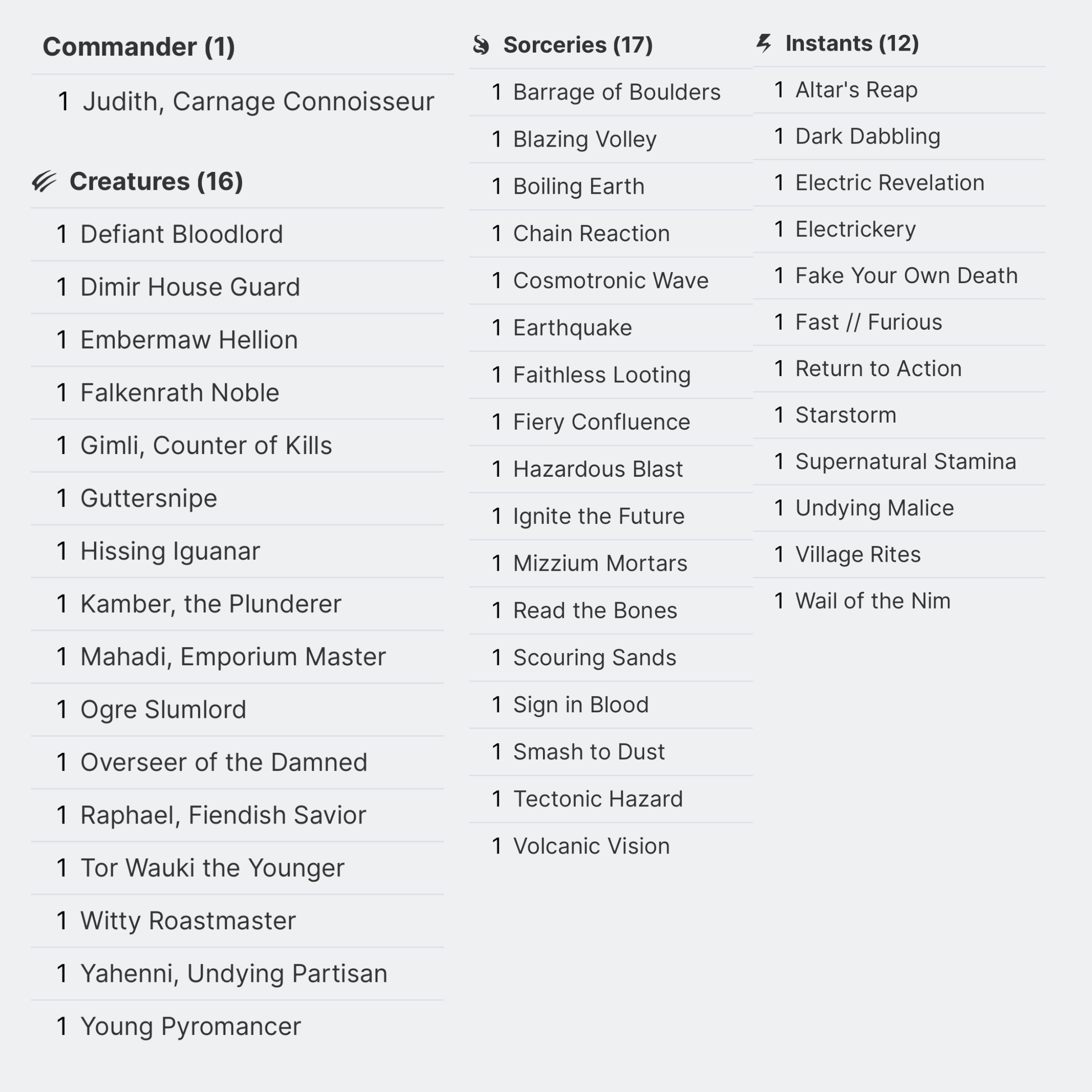 Commander (1)

1 Judith, Carnage Connoisseur

Creatures (16)

1 Defiant Bloodlord
1 Dimir House Guard
1 Embermaw Hellion
1 Falkenrath Noble
1 Gimli, Counter of Kills
1 Guttersnipe
1 Hissing Iguanar
1 Kamber, the Plunderer
1 Mahadi, Emporium Master
1 Ogre Slumlord
1 Overseer of the Damned
1 Raphael, Fiendish Savior
1 Tor Wauki the Younger
1 Witty Roastmaster
1 Yahenni, Undying Partisan
1 Young Pyromancer

Sorceries (17)

1 Barrage of Boulders
1 Blazing Volley
1 Boiling Earth
1 Chain Reaction
1 Cosmotronic Wave
1 Earthquake
1 Faithless Looting
1 Fiery Confluence
1 Hazardous Blast
1 Ignite the Future
1 Mizzium Mortars
1 Read the Bones
1 Scouring Sands
1 Sign in Blood
1 Smash to Dust
1 Tectonic Hazard
1 Volcanic Vision

Instants (12)

1 Altar's Reap
1 Dark Dabbling
1 Electric Revelation
1 Electrickery
1 Fake Your Own Death
1 Fast // Furious
1 Return to Action
1 Starstorm
1 Supernatural Stamina
1 Undying Malice
1 Village Rites
1 Wail of the Nim